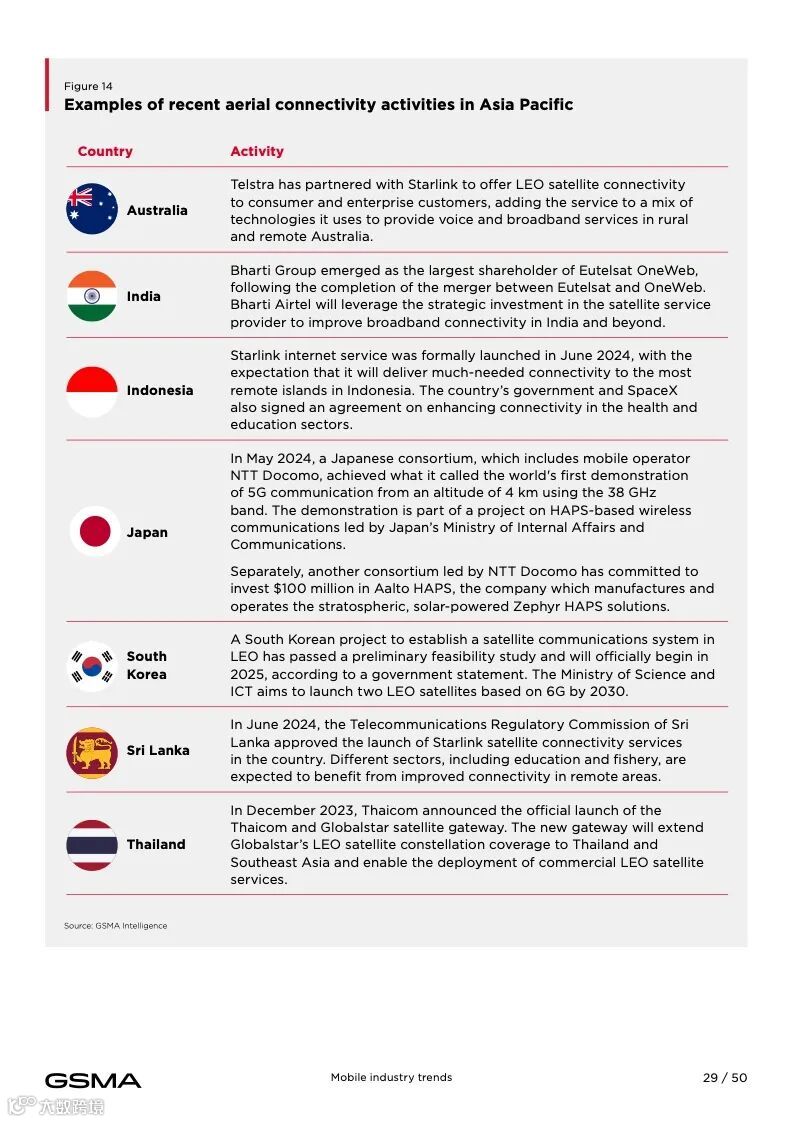 Figure 14
Examples of recent aerial connectivity activities in Asia Pacific

| Country | Activity |
|---|---|
| Australia | Telstra has partnered with Starlink to offer LEO satellite connectivity to consumer and enterprise customers, adding the service to a mix of technologies it uses to provide voice and broadband services in rural and remote Australia. |
| India | Bharti Group emerged as the largest shareholder of Eutelsat OneWeb, following the completion of the merger between Eutelsat and OneWeb. Bharti Airtel will leverage the strategic investment in the satellite service provider to improve broadband connectivity in India and beyond. |
| Indonesia | Starlink internet service was formally launched in June 2024, with the expectation that it will deliver much-needed connectivity to the most remote islands in Indonesia. The country's government and SpaceX also signed an agreement on enhancing connectivity in the health and education sectors. |
| Japan | In May 2024, a Japanese consortium, which includes mobile operator NTT Docomo, achieved what it called the world's first demonstration of 5G communication from an altitude of 4 km using the 38 GHz band. The demonstration is part of a project on HAPS-based wireless communications led by Japan's Ministry of Internal Affairs and Communications. Separately, another consortium led by NTT Docomo has committed to invest $100 million in Aalto HAPS, the company which manufactures and operates the stratospheric, solar-powered Zephyr HAPS solutions. |
| South Korea | A South Korean project to establish a satellite communications system in LEO has passed a preliminary feasibility study and will officially begin in 2025, according to a government statement. The Ministry of Science and ICT aims to launch two LEO satellites based on 6G by 2030. |
| Sri Lanka | In June 2024, the Telecommunications Regulatory Commission of Sri Lanka approved the launch of Starlink satellite connectivity services in the country. Different sectors, including education and fishery, are expected to benefit from improved connectivity in remote areas. |
| Thailand | In December 2023, Thaicom announced the official launch of the Thaicom and Globalstar satellite gateway. The new gateway will extend Globalstar's LEO satellite constellation coverage to Thailand and Southeast Asia and enable the deployment of commercial LEO satellite services. |

Source: GSMA Intelligence

GSMA
Mobile industry trends
29 / 50
六数跨境